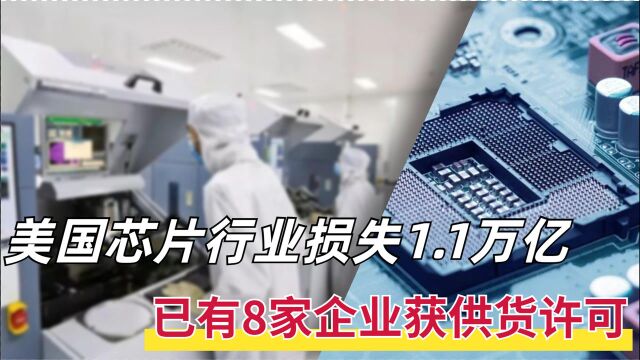 美国芯片行业损失1.1万亿

已有8家企业获供货许可